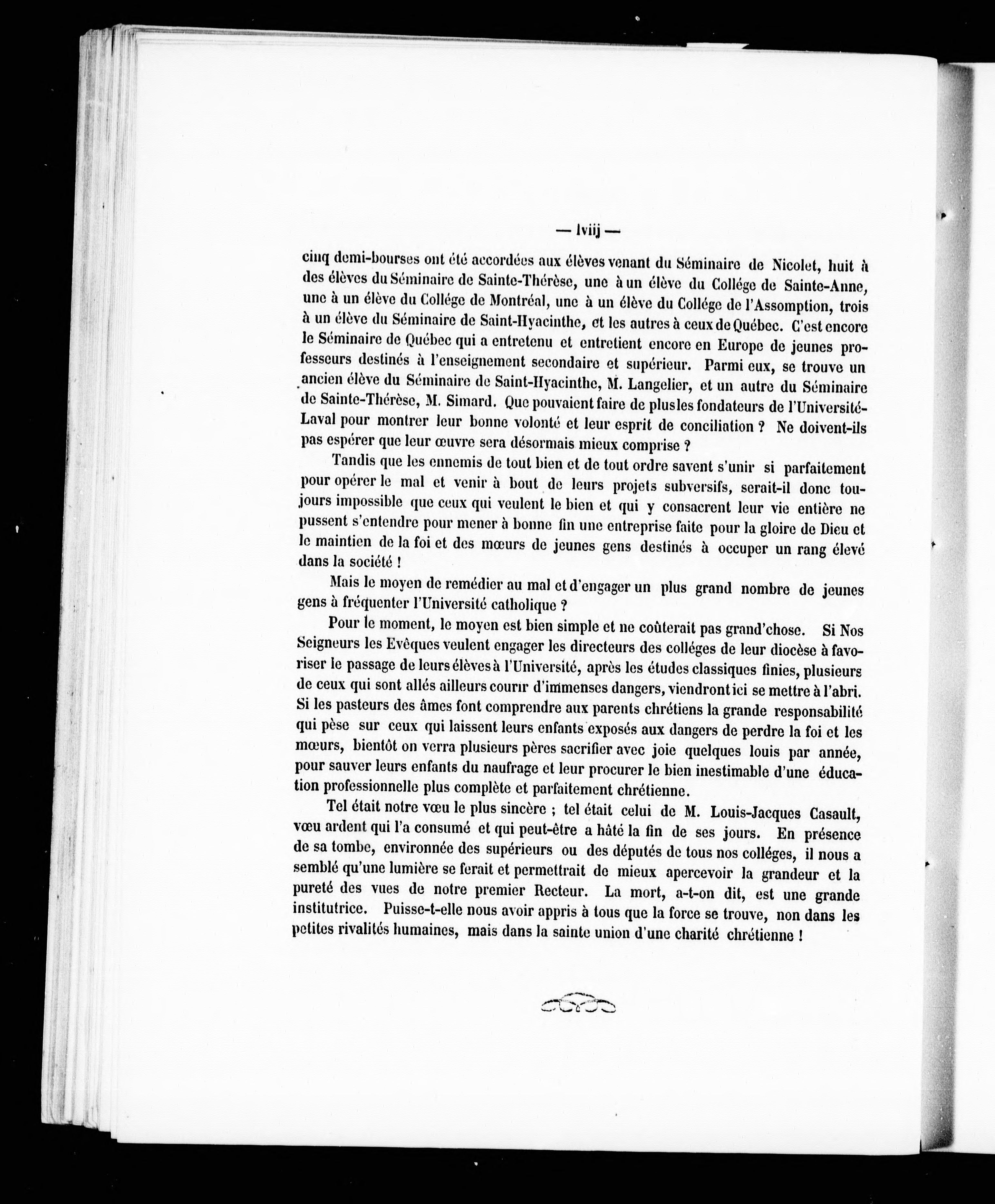 — lviij —

cinq demi-bourses ont été accordées aux élèves venant du Séminaire de Nicolet, huit à des élèves du Séminaire de Sainte-Thérèse, une à un élève du Collége de Sainte-Anne, une à un élève du Collége de Montréal, une à un élève du Collége de l'Assomption, trois à un élève du Séminaire de Saint-Hyacinthe, et les autres à ceux de Québec. C'est encore le Séminaire de Québec qui a entretenu et entretient encore en Europe de jeunes professeurs destinés à l'enseignement secondaire et supérieur. Parmi eux, se trouve un ancien élève du Séminaire de Saint-Hyacinthe, M. Langelier, et un autre du Séminaire de Sainte-Thérèse, M. Simard. Que pouvaient faire de plus les fondateurs de l'Université-Laval pour montrer leur bonne volonté et leur esprit de conciliation ? Ne doivent-ils pas espérer que leur œuvre sera désormais mieux comprise ?

Tandis que les ennemis de tout bien et de tout ordre savent s'unir si parfaitement pour opérer le mal et venir à bout de leurs projets subversifs, serait-il donc toujours impossible que ceux qui veulent le bien et qui y consacrent leur vie entière ne pussent s'entendre pour mener à bonne fin une entreprise faite pour la gloire de Dieu et le maintien de la foi et des mœurs de jeunes gens destinés à occuper un rang élevé dans la société !

Mais le moyen de remédier au mal et d'engager un plus grand nombre de jeunes gens à fréquenter l'Université catholique ?

Pour le moment, le moyen est bien simple et ne coûterait pas grand'chose. Si Nos Seigneurs les Evêques veulent engager les directeurs des colléges de leur diocèse à favoriser le passage de leurs élèves à l'Université, après les études classiques finies, plusieurs de ceux qui sont allés ailleurs courir d'immenses dangers, viendront ici se mettre à l'abri. Si les pasteurs des âmes font comprendre aux parents chrétiens la grande responsabilité qui pèse sur ceux qui laissent leurs enfants exposés aux dangers de perdre la foi et les mœurs, bientôt on verra plusieurs pères sacrifier avec joie quelques louis par année, pour sauver leurs enfants du naufrage et leur procurer le bien inestimable d'une éducation professionnelle plus complète et parfaitement chrétienne.

Tel était notre vœu le plus sincère ; tel était celui de M. Louis-Jacques Casault, vœu ardent qui l'a consumé et qui peut-être a hâté la fin de ses jours. En présence de sa tombe, environnée des supérieurs ou des députés de tous nos colléges, il nous a semblé qu'une lumière se ferait et permettrait de mieux apercevoir la grandeur et la pureté des vues de notre premier Recteur. La mort, a-t-on dit, est une grande institutrice. Puisse-t-elle nous avoir appris à tous que la force se trouve, non dans les petites rivalités humaines, mais dans la sainte union d'une charité chrétienne !